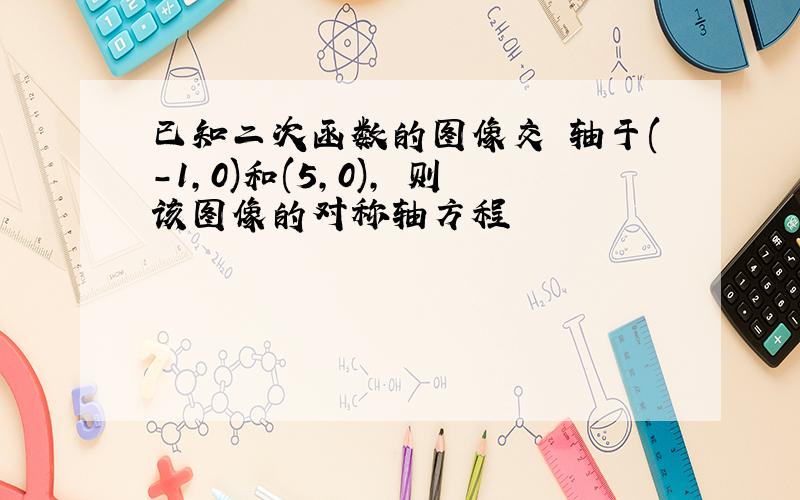 已知二次函数的图像交 轴于(-1,0)和(5,0), 则该图像的对称轴方程